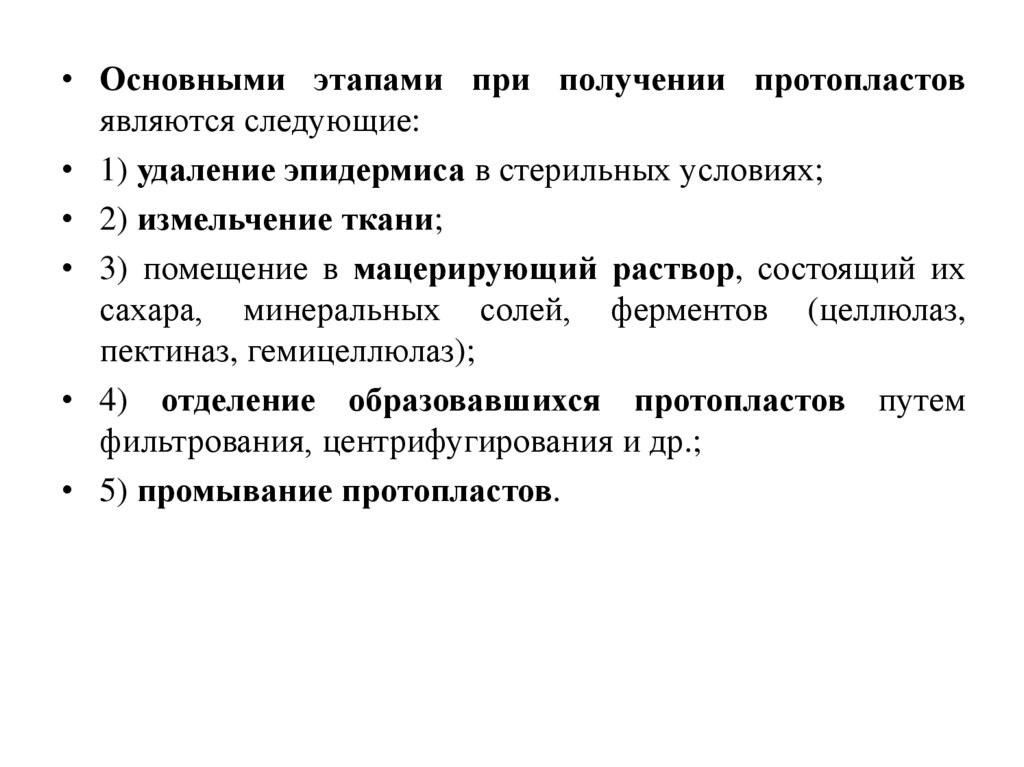 • Основными этапами при получении протопластов являются следующие:

• 1) удаление эпидермиса в стерильных условиях;

• 2) измельчение ткани;

• 3) помещение в мацерирующий раствор, состоящий их сахара, минеральных солей, ферментов (целлюлаз, пектиназ, гемицеллюлаз);

• 4) отделение образовавшихся протопластов путем фильтрования, центрифугирования и др.;

• 5) промывание протопластов.